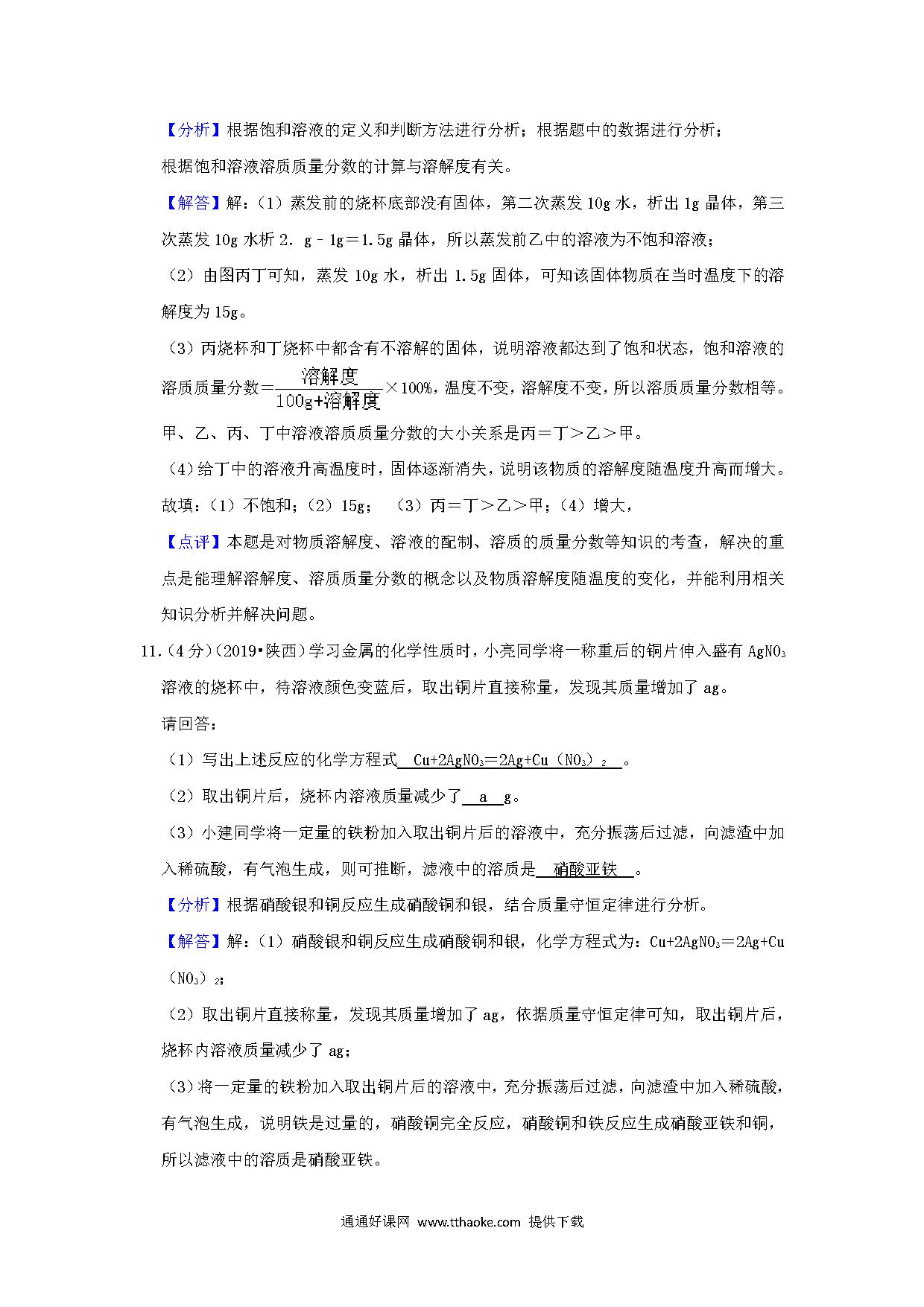 【分析】根据饱和溶液的定义和判断方法进行分析；根据题中的数据进行分析；根据饱和溶液溶质质量分数的计算与溶解度有关。

【解答】解：（1）蒸发前的烧杯底部没有固体，第二次蒸发 10g 水，析出 1g 晶体，第三次蒸发 10g 水析 2. g﹣1g＝1.5g 晶体，所以蒸发前乙中的溶液为不饱和溶液；

（2）由图丙丁可知，蒸发 10g 水，析出 1.5g 固体，可知该固体物质在当时温度下的溶解度为 15g。

（3）丙烧杯和丁烧杯中都含有不溶解的固体，说明溶液都达到了饱和状态，饱和溶液的溶质质量分数＝$\frac{溶解度}{100g+溶解度}$×100%，温度不变，溶解度不变，所以溶质质量分数相等。甲、乙、丙、丁中溶液溶质质量分数的大小关系是丙＝丁＞乙＞甲。

（4）给丁中的溶液升高温度时，固体逐渐消失，说明该物质的溶解度随温度升高而增大。

故填：（1）不饱和；（2）15g；　（3）丙＝丁＞乙＞甲；（4）增大，

【点评】本题是对物质溶解度、溶液的配制、溶质的质量分数等知识的考查，解决的重点是能理解溶解度、溶质质量分数的概念以及物质溶解度随温度的变化，并能利用相关知识分析并解决问题。

11.（4 分）（2019•陕西）学习金属的化学性质时，小亮同学将一称重后的铜片伸入盛有 $AgNO_3$ 溶液的烧杯中，待溶液颜色变蓝后，取出铜片直接称量，发现其质量增加了 ag。

请回答：

（1）写出上述反应的化学方程式　$Cu+2AgNO_3＝2Ag+Cu（NO_3）_2$　。

（2）取出铜片后，烧杯内溶液质量减少了　a　g。

（3）小建同学将一定量的铁粉加入取出铜片后的溶液中，充分振荡后过滤，向滤渣中加入稀硫酸，有气泡生成，则可推断，滤液中的溶质是　硝酸亚铁　。

【分析】根据硝酸银和铜反应生成硝酸铜和银，结合质量守恒定律进行分析。

【解答】解：（1）硝酸银和铜反应生成硝酸铜和银，化学方程式为：$Cu+2AgNO_3＝2Ag+Cu（NO_3）_2$；

（2）取出铜片直接称量，发现其质量增加了 ag，依据质量守恒定律可知，取出铜片后，烧杯内溶液质量减少了 ag；

（3）将一定量的铁粉加入取出铜片后的溶液中，充分振荡后过滤，向滤渣中加入稀硫酸，有气泡生成，说明铁是过量的，硝酸铜完全反应，硝酸铜和铁反应生成硝酸亚铁和铜，所以滤液中的溶质是硝酸亚铁。

通通好课网 www.tthaoke.com 提供下载